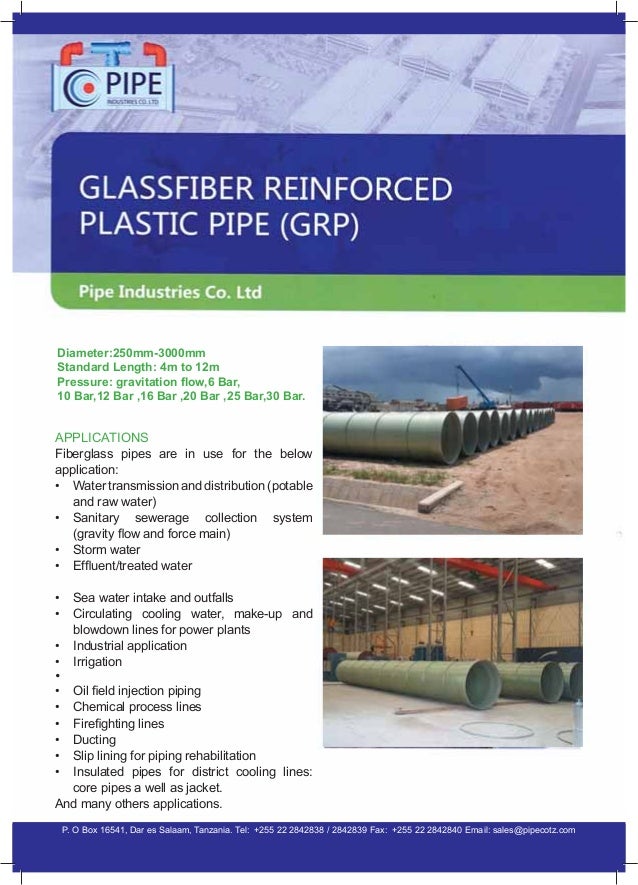 PIPE
INDUSTRIES CO. LTD

GLASSFIBER REINFORCED PLASTIC PIPE (GRP)

Pipe Industries Co. Ltd

Diameter:250mm-3000mm
Standard Length: 4m to 12m
Pressure: gravitation flow,6 Bar, 10 Bar,12 Bar ,16 Bar ,20 Bar ,25 Bar,30 Bar.

APPLICATIONS
Fiberglass pipes are in use for the below application:
• Water transmission and distribution (potable and raw water)
• Sanitary sewerage collection system (gravity flow and force main)
• Storm water
• Effluent/treated water

• Sea water intake and outfalls
• Circulating cooling water, make-up and blowdown lines for power plants
• Industrial application
• Irrigation
•
• Oil field injection piping
• Chemical process lines
• Firefighting lines
• Ducting
• Slip lining for piping rehabilitation
• Insulated pipes for district cooling lines: core pipes a well as jacket.
And many others applications.

P. O Box 16541, Dar es Salaam, Tanzania. Tel: +255 22 2842838 / 2842839 Fax: +255 22 2842840 Email: sales@pipecotz.com